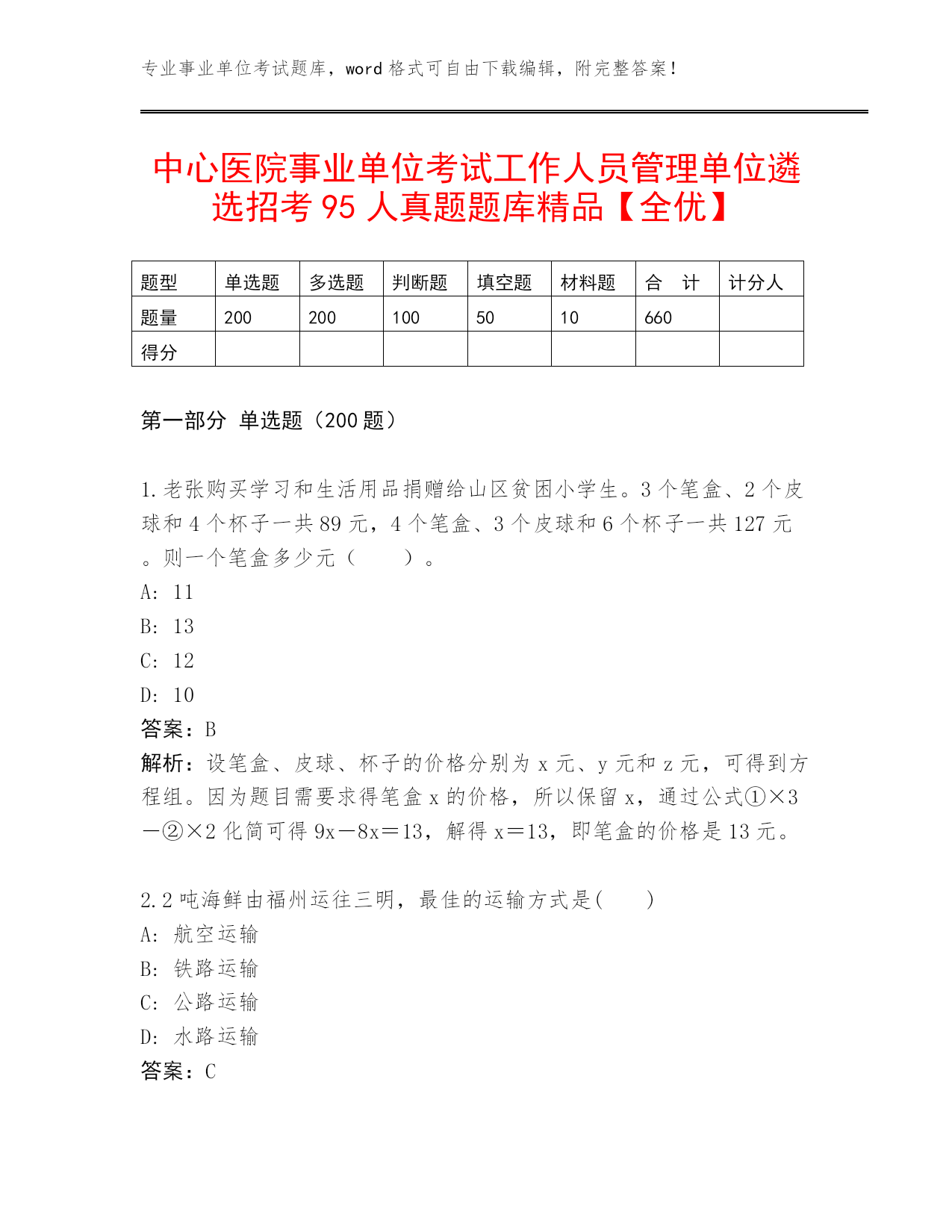 专业事业单位考试题库，word 格式可自由下载编辑，附完整答案！

中心医院事业单位考试工作人员管理单位遴选招考 95 人真题题库精品【全优】

| 题型 | 单选题 | 多选题 | 判断题 | 填空题 | 材料题 | 合　计 | 计分人 |
|---|---|---|---|---|---|---|---|
| 题量 | 200 | 200 | 100 | 50 | 10 | 660 | |
| 得分 | | | | | | | |

第一部分 单选题（200 题）

1.老张购买学习和生活用品捐赠给山区贫困小学生。3 个笔盒、2 个皮球和 4 个杯子一共 89 元，4 个笔盒、3 个皮球和 6 个杯子一共 127 元。则一个笔盒多少元（　　）。
A: 11
B: 13
C: 12
D: 10
答案：B
解析：设笔盒、皮球、杯子的价格分别为 x 元、y 元和 z 元，可得到方程组。因为题目需要求得笔盒 x 的价格，所以保留 x，通过公式①×3－②×2 化简可得 9x－8x＝13，解得 x＝13，即笔盒的价格是 13 元。

2.2 吨海鲜由福州运往三明，最佳的运输方式是(　　)
A: 航空运输
B: 铁路运输
C: 公路运输
D: 水路运输
答案：C